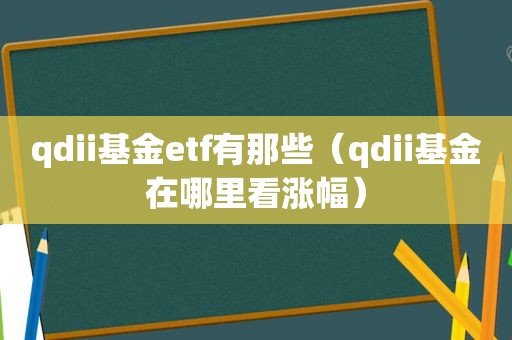 qdii基金etf有那些（qdii基金在哪里看涨幅）